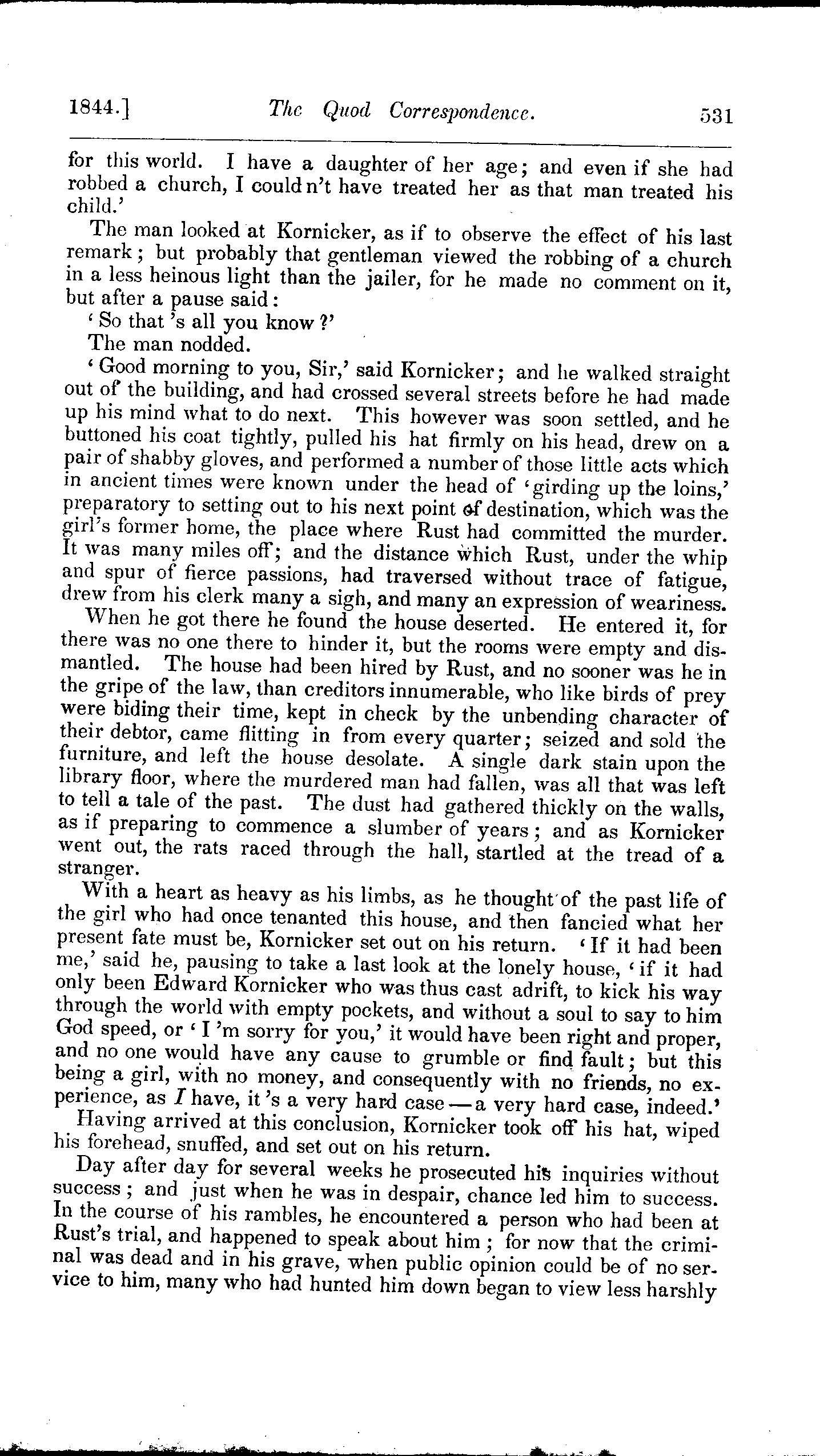 1844.] The Quod Correspondence. 531

for this world. I have a daughter of her age; and even if she had robbed a church, I could n't have treated her as that man treated his child.'

The man looked at Kornicker, as if to observe the effect of his last remark; but probably that gentleman viewed the robbing of a church in a less heinous light than the jailer, for he made no comment on it, but after a pause said:

'So that 's all you know?'

The man nodded.

'Good morning to you, Sir,' said Kornicker; and he walked straight out of the building, and had crossed several streets before he had made up his mind what to do next. This however was soon settled, and he buttoned his coat tightly, pulled his hat firmly on his head, drew on a pair of shabby gloves, and performed a number of those little acts which in ancient times were known under the head of 'girding up the loins,' preparatory to setting out to his next point of destination, which was the girl's former home, the place where Rust had committed the murder. It was many miles off; and the distance which Rust, under the whip and spur of fierce passions, had traversed without trace of fatigue, drew from his clerk many a sigh, and many an expression of weariness.

When he got there he found the house deserted. He entered it, for there was no one there to hinder it, but the rooms were empty and dismantled. The house had been hired by Rust, and no sooner was he in the gripe of the law, than creditors innumerable, who like birds of prey were biding their time, kept in check by the unbending character of their debtor, came flitting in from every quarter; seized and sold the furniture, and left the house desolate. A single dark stain upon the library floor, where the murdered man had fallen, was all that was left to tell a tale of the past. The dust had gathered thickly on the walls, as if preparing to commence a slumber of years; and as Kornicker went out, the rats raced through the hall, startled at the tread of a stranger.

With a heart as heavy as his limbs, as he thought of the past life of the girl who had once tenanted this house, and then fancied what her present fate must be, Kornicker set out on his return. 'If it had been me,' said he, pausing to take a last look at the lonely house, 'if it had only been Edward Kornicker who was thus cast adrift, to kick his way through the world with empty pockets, and without a soul to say to him God speed, or 'I 'm sorry for you,' it would have been right and proper, and no one would have any cause to grumble or find fault; but this being a girl, with no money, and consequently with no friends, no experience, as I have, it 's a very hard case — a very hard case, indeed.'

Having arrived at this conclusion, Kornicker took off his hat, wiped his forehead, snuffed, and set out on his return.

Day after day for several weeks he prosecuted his inquiries without success; and just when he was in despair, chance led him to success. In the course of his rambles, he encountered a person who had been at Rust's trial, and happened to speak about him; for now that the criminal was dead and in his grave, when public opinion could be of no service to him, many who had hunted him down began to view less harshly